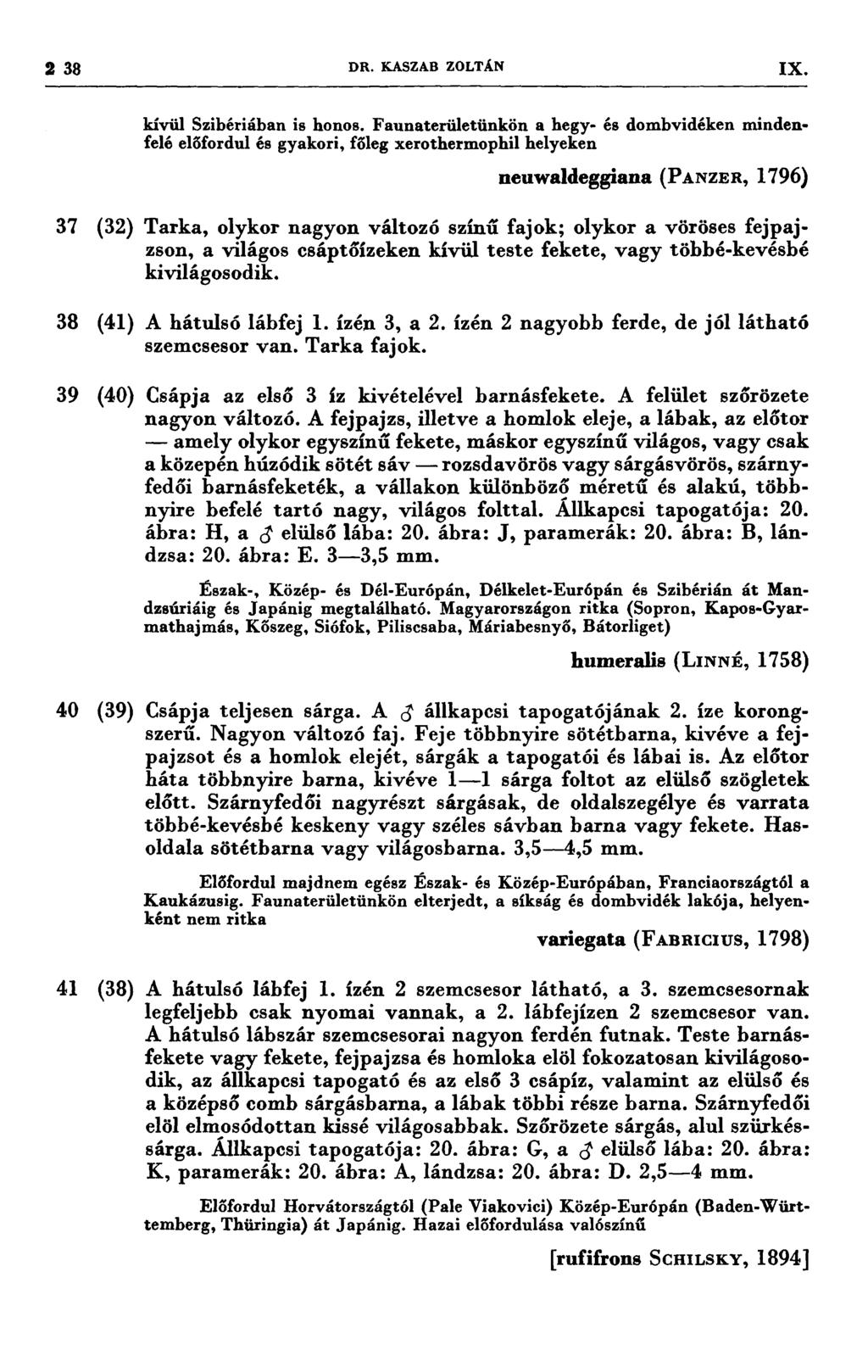 2 38 DR. KASZAB ZOLTÁN IX.

kívül Szibériában is honos. Faunaterületünkön a hegy- és dombvidéken mindenfelé előfordul és gyakori, főleg xerothermophil helyeken

neuwaldeggiana (PANZER, 1796)

37 (32) Tarka, olykor nagyon változó színű fajok; olykor a vöröses fejpajzson, a világos csáptőízeken kívül teste fekete, vagy többé-kevésbé kivilágosodik.

38 (41) A hátulsó lábfej 1. ízén 3, a 2. ízén 2 nagyobb ferde, de jól látható szemcsesor van. Tarka fajok.

39 (40) Csápja az első 3 íz kivételével barnásfekete. A felület szőrözete nagyon változó. A fejpajzs, illetve a homlok eleje, a lábak, az előtor — amely olykor egyszínű fekete, máskor egyszínű világos, vagy csak a közepén húzódik sötét sáv — rozsdavörös vagy sárgásvörös, szárnyfedői barnásfeketék, a vállakon különböző méretű és alakú, többnyire befelé tartó nagy, világos folttal. Állkapcsi tapogatója: 20. ábra: H, a ♂ elülső lába: 20. ábra: J, paramerák: 20. ábra: B, lándzsa: 20. ábra: E. 3—3,5 mm.

Észak-, Közép- és Dél-Európán, Délkelet-Európán és Szibérián át Mandzsúriáig és Japánig megtalálható. Magyarországon ritka (Sopron, Kapos-Gyarmathajmás, Kőszeg, Siófok, Piliscsaba, Máriabesnyő, Bátorliget)

humeralis (LINNÉ, 1758)

40 (39) Csápja teljesen sárga. A ♂ állkapcsi tapogatójának 2. íze korongszerű. Nagyon változó faj. Feje többnyire sötétbarna, kivéve a fejpajzsot és a homlok elejét, sárgák a tapogatói és lábai is. Az előtor háta többnyire barna, kivéve 1—1 sárga foltot az elülső szögletek előtt. Szárnyfedői nagyrészt sárgásak, de oldalszegélye és varrata többé-kevésbé keskeny vagy széles sávban barna vagy fekete. Hasoldala sötétbarna vagy világosbarna. 3,5—4,5 mm.

Előfordul majdnem egész Észak- és Közép-Európában, Franciaországtól a Kaukázusig. Faunaterületünkön elterjedt, a síkság és dombvidék lakója, helyenként nem ritka

variegata (FABRICIUS, 1798)

41 (38) A hátulsó lábfej 1. ízén 2 szemcsesor látható, a 3. szemcsesornak legfeljebb csak nyomai vannak, a 2. lábfejízen 2 szemcsesor van. A hátulsó lábszár szemcsesorai nagyon ferdén futnak. Teste barnásfekete vagy fekete, fejpajzsa és homloka elöl fokozatosan kivilágosodik, az állkapcsi tapogató és az első 3 csápíz, valamint az elülső és a középső comb sárgásbarna, a lábak többi része barna. Szárnyfedői elöl elmosódottan kissé világosabbak. Szőrözete sárgás, alul szürkéssárga. Állkapcsi tapogatója: 20. ábra: G, a ♂ elülső lába: 20. ábra: K, paramerák: 20. ábra: A, lándzsa: 20. ábra: D. 2,5—4 mm.

Előfordul Horvátországtól (Pale Viakovici) Közép-Európán (Baden-Württemberg, Thüringia) át Japánig. Hazai előfordulása valószínű

[rufifrons SCHILSKY, 1894]